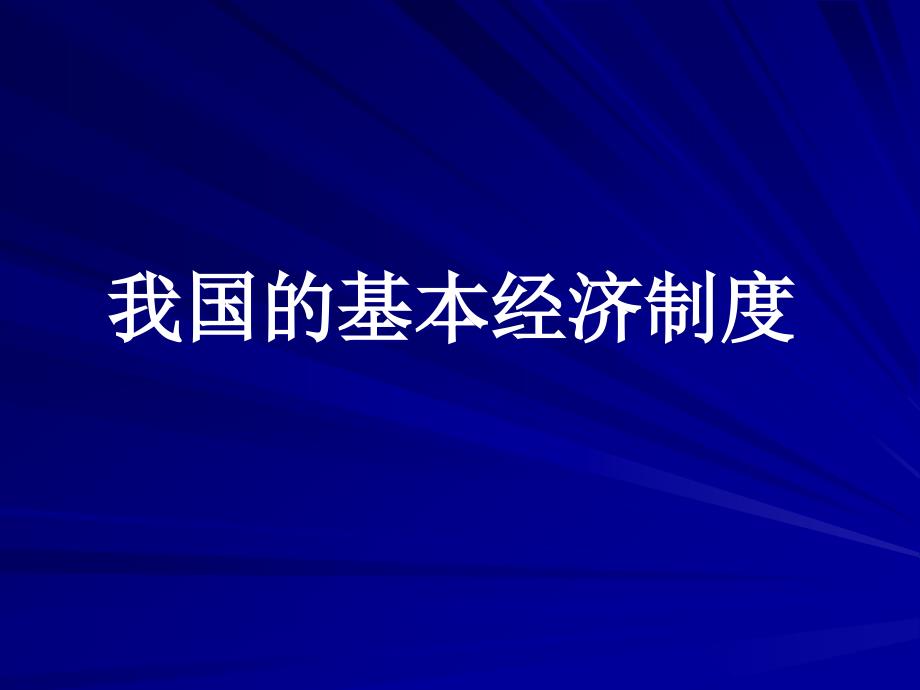 我国的基本经济制度